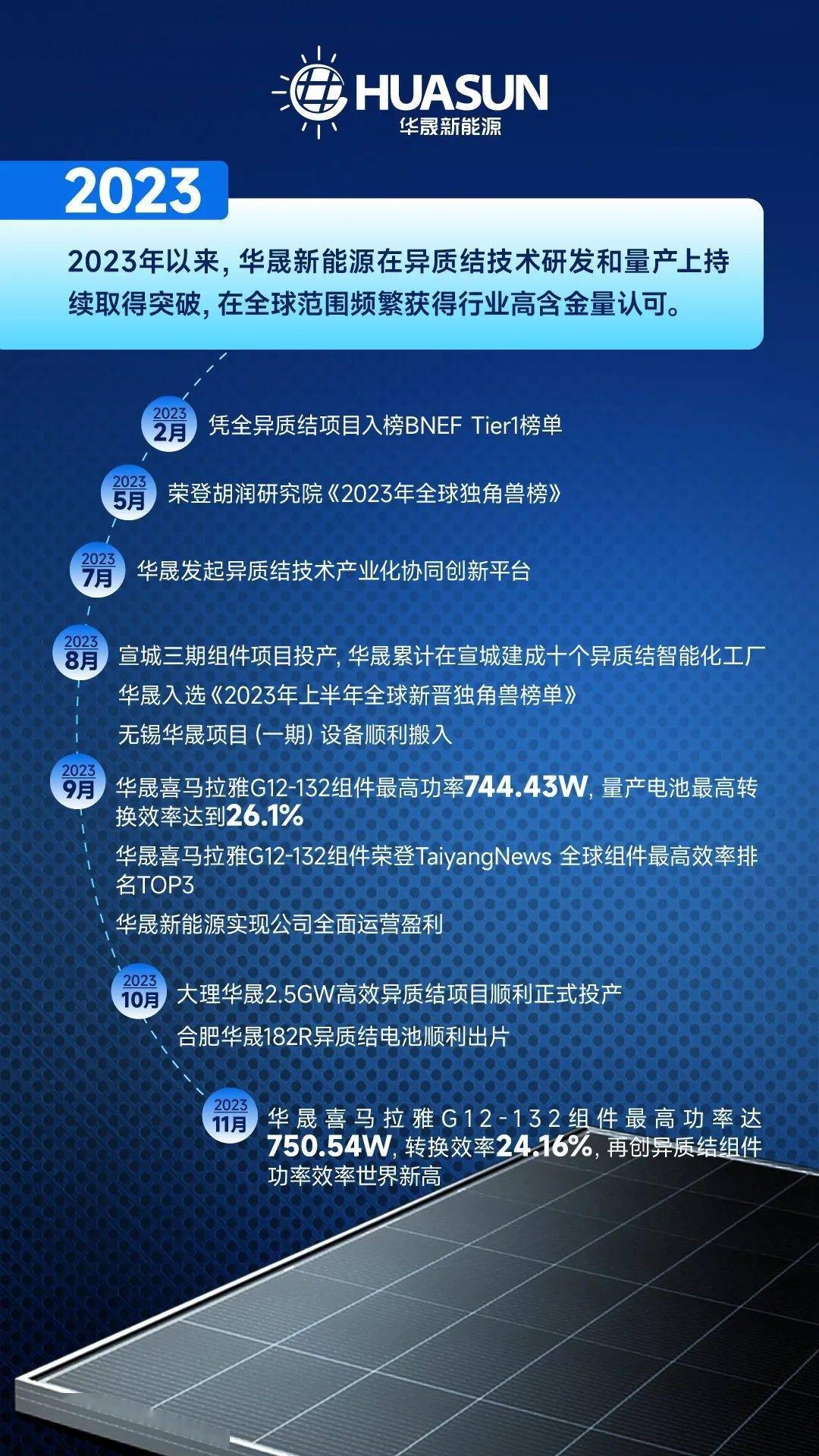 HUASUN
华晟新能源

2023

2023年以来，华晟新能源在异质结技术研发和量产上持续取得突破，在全球范围频繁获得行业高含金量认可。

2023
2月
凭全异质结项目入榜BNEF Tier1榜单

2023
5月
荣登胡润研究院《2023年全球独角兽榜》

2023
7月
华晟发起异质结技术产业化协同创新平台

2023
8月
宣城三期组件项目投产，华晟累计在宣城建成十个异质结智能化工厂

华晟入选《2023年上半年全球新晋独角兽榜单》

无锡华晟项目（一期）设备顺利搬入

2023
9月
华晟喜马拉雅G12-132组件最高功率744.43W，量产电池最高转换效率达到26.1%

华晟喜马拉雅G12-132组件荣登TaiyangNews 全球组件最高效率排名TOP3

华晟新能源实现公司全面运营盈利

2023
10月
大理华晟2.5GW高效异质结项目顺利正式投产

合肥华晟182R异质结电池顺利出片

2023
11月
华晟喜马拉雅G12-132组件最高功率达750.54W，转换效率24.16%，再创异质结组件功率效率世界新高